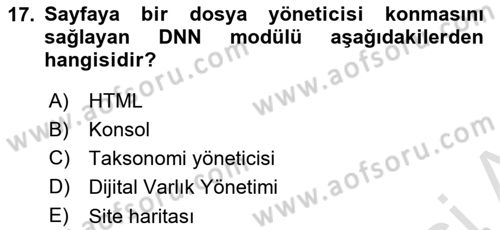 17. Sayfaya bir dosya yöneticisi konmasını sağlayan DNN modülü aşağıdakilerden hangisidir?

A) HTML
B) Konsol
C) Taksonomi yöneticisi
D) Dijital Varlık Yönetimi
E) Site haritası

www.aofsoru.com
www.aofsoru.com
www.aofsoru.com
www.aofsoru.com